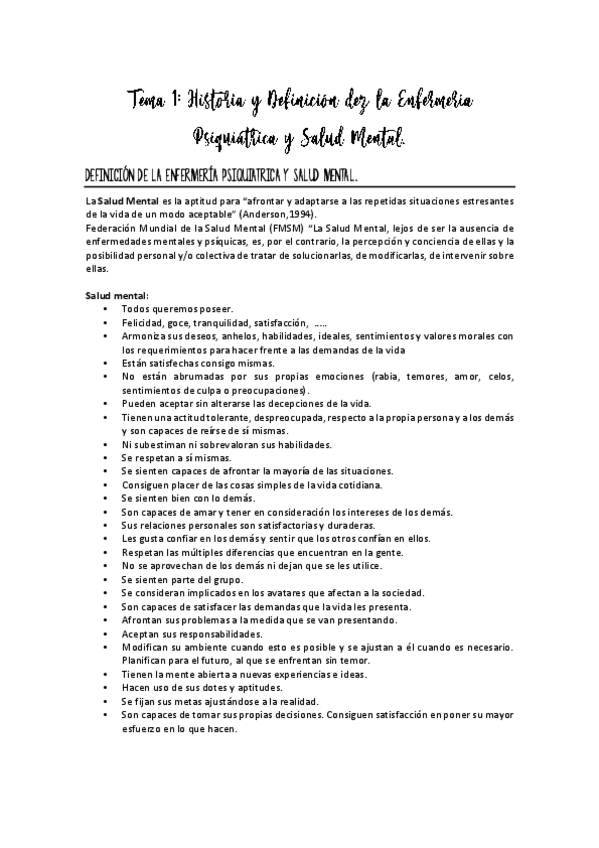 Tema 1: Historia y Definición dez la Enfermería Psiquiátrica y Salud Mental.

DEFINICIÓN DE LA ENFERMERÍA PSIQUIATRICA Y SALUD MENTAL.

La Salud Mental es la aptitud para "afrontar y adaptarse a las repetidas situaciones estresantes de la vida de un modo aceptable" (Anderson,1994).
Federación Mundial de la Salud Mental (FMSM) "La Salud Mental, lejos de ser la ausencia de enfermedades mentales y psíquicas, es, por el contrario, la percepción y conciencia de ellas y la posibilidad personal y/o colectiva de tratar de solucionarlas, de modificarlas, de intervenir sobre ellas.

Salud mental:
• Todos queremos poseer.
• Felicidad, goce, tranquilidad, satisfacción, .....
• Armoniza sus deseos, anhelos, habilidades, ideales, sentimientos y valores morales con los requerimientos para hacer frente a las demandas de la vida
• Están satisfechas consigo mismas.
• No están abrumadas por sus propias emociones (rabia, temores, amor, celos, sentimientos de culpa o preocupaciones).
• Pueden aceptar sin alterarse las decepciones de la vida.
• Tienen una actitud tolerante, despreocupada, respecto a la propia persona y a los demás y son capaces de reírse de sí mismas.
• Ni subestiman ni sobrevaloran sus habilidades.
• Se respetan a sí mismas.
• Se sienten capaces de afrontar la mayoría de las situaciones.
• Consiguen placer de las cosas simples de la vida cotidiana.
• Se sienten bien con lo demás.
• Son capaces de amar y tener en consideración los intereses de los demás.
• Sus relaciones personales son satisfactorias y duraderas.
• Les gusta confiar en los demás y sentir que los otros confían en ellos.
• Respetan las múltiples diferencias que encuentran en la gente.
• No se aprovechan de los demás ni dejan que se les utilice.
• Se sienten parte del grupo.
• Se consideran implicados en los avatares que afectan a la sociedad.
• Son capaces de satisfacer las demandas que la vida les presenta.
• Afrontan sus problemas a la medida que se van presentando.
• Aceptan sus responsabilidades.
• Modifican su ambiente cuando esto es posible y se ajustan a él cuando es necesario. Planifican para el futuro, al que se enfrentan sin temor.
• Tienen la mente abierta a nuevas experiencias e ideas.
• Hacen uso de sus dotes y aptitudes.
• Se fijan sus metas ajustándose a la realidad.
• Son capaces de tomar sus propias decisiones. Consiguen satisfacción en poner su mayor esfuerzo en lo que hacen.